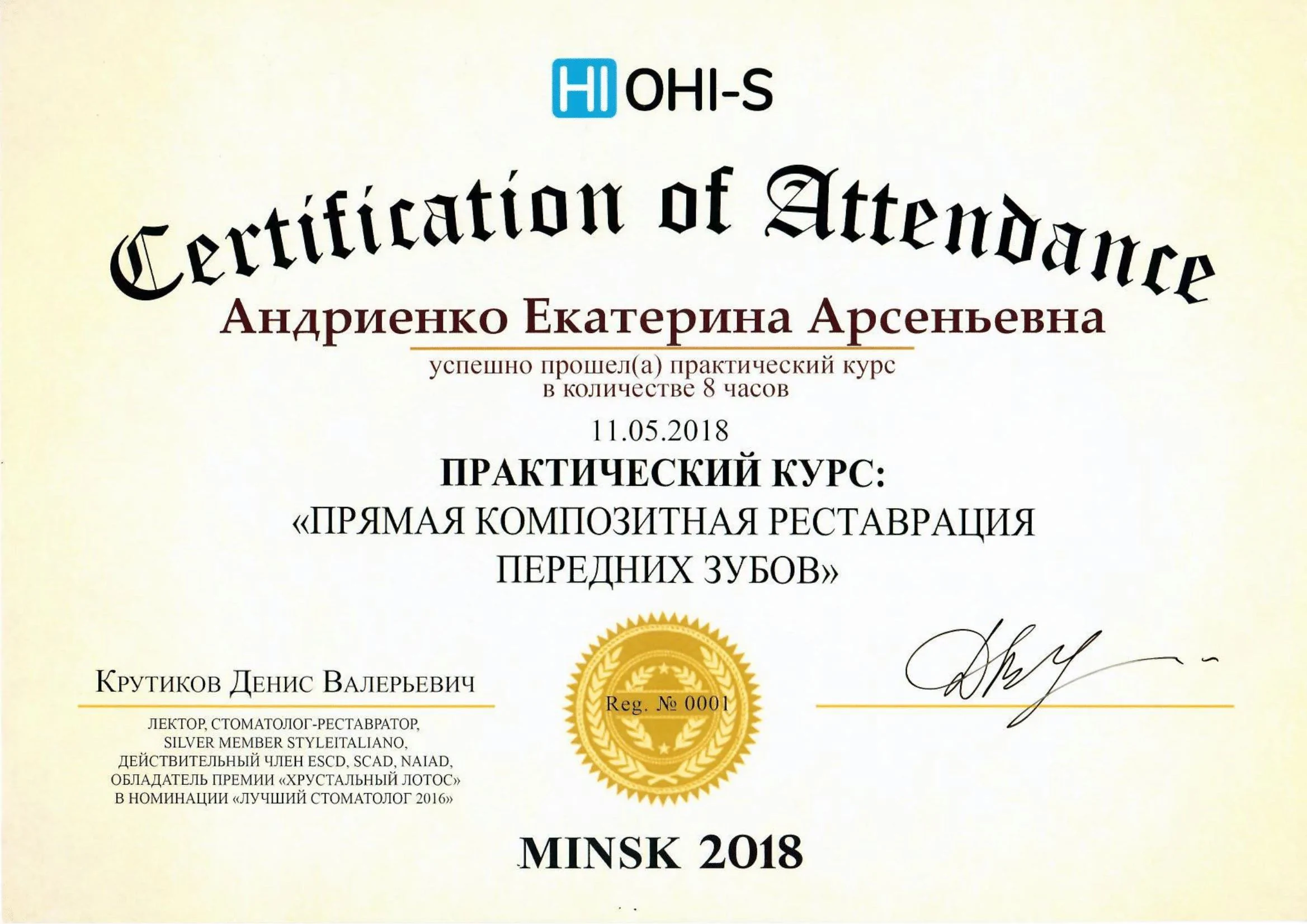 HI OHI-S

Certification of Attendance

Андриенко Екатерина Арсеньевна

успешно прошел(а) практический курс в количестве 8 часов

11.05.2018

ПРАКТИЧЕСКИЙ КУРС:
«ПРЯМАЯ КОМПОЗИТНАЯ РЕСТАВРАЦИЯ ПЕРЕДНИХ ЗУБОВ»

Крутиков Денис Валерьевич

ЛЕКТОР, СТОМАТОЛОГ-РЕСТАВРАТОР,
SILVER MEMBER STYLEITALIANO,
ДЕЙСТВИТЕЛЬНЫЙ ЧЛЕН ESCD, SCAD, NAIAD,
ОБЛАДАТЕЛЬ ПРЕМИИ «ХРУСТАЛЬНЫЙ ЛОТОС»
В НОМИНАЦИИ «ЛУЧШИЙ СТОМАТОЛОГ 2016»

Reg. № 0001

MINSK 2018